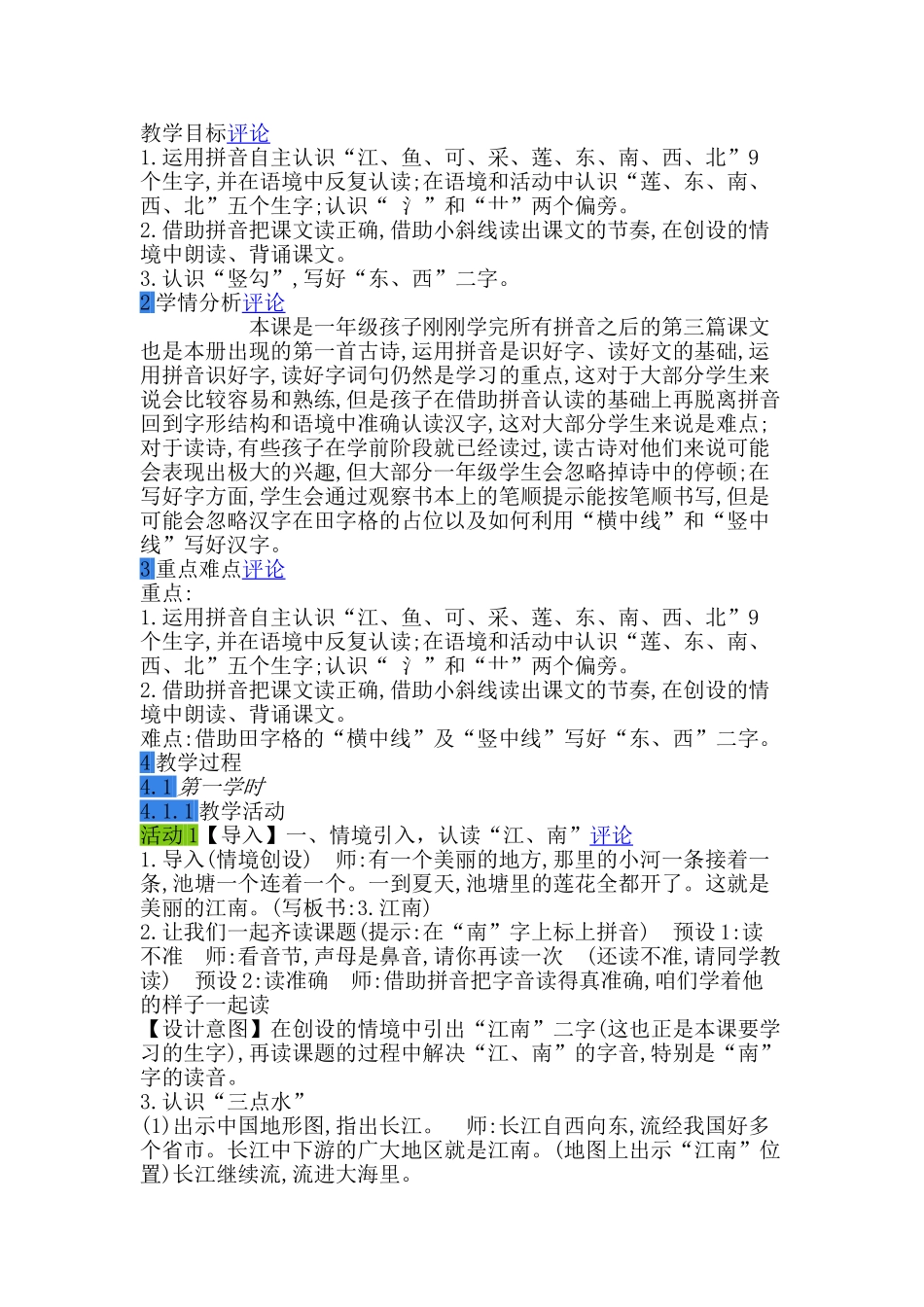 教学目标评论
1.运用拼音自主认识“江、鱼、可、采、莲、东、南、西、北”9个生字,并在语境中反复认读;在语境和活动中认识“莲、东、南、西、北”五个生字;认识“氵”和“艹”两个偏旁。
2.借助拼音把课文读正确,借助小斜线读出课文的节奏,在创设的情境中朗读、背诵课文。
3.认识“竖勾”,写好“东、西”二字。
2学情分析评论
本课是一年级孩子刚刚学完所有拼音之后的第三篇课文也是本册出现的第一首古诗,运用拼音是识好字、读好文的基础,运用拼音识好字,读好字词句仍然是学习的重点,这对于大部分学生来说会比较容易和熟练,但是孩子在借助拼音认读的基础上再脱离拼音回到字形结构和语境中准确认读汉字,这对大部分学生来说是难点;对于读诗,有些孩子在学前阶段就已经读过,读古诗对他们来说可能会表现出极大的兴趣,但大部分一年级学生会忽略掉诗中的停顿;在写好字方面,学生会通过观察书本上的笔顺提示能按笔顺书写,但是可能会忽略汉字在田字格的占位以及如何利用“横中线”和“竖中线”写好汉字。
3重点难点评论
重点:
1.运用拼音自主认识“江、鱼、可、采、莲、东、南、西、北”9个生字,并在语境中反复认读;在语境和活动中认识“莲、东、南、西、北”五个生字;认识“氵”和“艹”两个偏旁。
2.借助拼音把课文读正确,借助小斜线读出课文的节奏,在创设的情境中朗读、背诵课文。
难点:借助田字格的“横中线”及“竖中线”写好“东、西”二字。
4教学过程
4.1第一学时
4.1.1教学活动
活动1【导入】一、情境引入，认读“江、南”评论
1.导入(情境创设) 师:有一个美丽的地方,那里的小河一条接着一条,池塘一个连着一个。一到夏天,池塘里的莲花全都开了。这就是美丽的江南。(写板书:3.江南)
2.让我们一起齐读课题(提示:在“南”字上标上拼音) 预设1:读不准 师:看音节,声母是鼻音,请你再读一次 (还读不准,请同学教读) 预设2:读准确 师:借助拼音把字音读得真准确,咱们学着他的样子一起读
【设计意图】在创设的情境中引出“江南”二字(这也正是本课要学习的生字),再读课题的过程中解决“江、南”的字音,特别是“南”字的读音。
3.认识“三点水”
(1)出示中国地形图,指出长江。 师:长江自西向东,流经我国好多个省市。长江中下游的广大地区就是江南。(地图上出示“江南”位置)长江继续流,流进大海里。